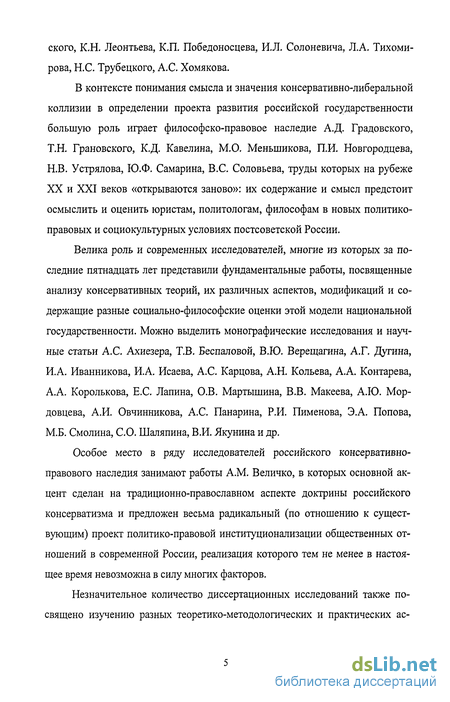 ского, К.Н. Леонтьева, К.П. Победоносцева, И.Л. Солоневича, Л.А. Тихомирова, Н.С. Трубецкого, А.С. Хомякова.

В контексте понимания смысла и значения консервативно-либеральной коллизии в определении проекта развития российской государственности большую роль играет философско-правовое наследие А.Д. Градовского, Т.Н. Грановского, К.Д. Кавелина, М.О. Меньшикова, П.И. Новгородцева, Н.В. Устрялова, Ю.Ф. Самарина, В.С. Соловьева, труды которых на рубеже XX и XXI веков «открываются заново»: их содержание и смысл предстоит осмыслить и оценить юристам, политологам, философам в новых политико-правовых и социокультурных условиях постсоветской России.

Велика роль и современных исследователей, многие из которых за последние пятнадцать лет представили фундаментальные работы, посвященные анализу консервативных теорий, их различных аспектов, модификаций и содержащие разные социально-философские оценки этой модели национальной государственности. Можно выделить монографические исследования и научные статьи А.С. Ахиезера, Т.В. Беспаловой, В.Ю. Верещагина, А.Г. Дугина, И.А. Иванникова, И.А. Исаева, А.С. Карцова, А.Н. Кольева, А.А. Контарева, А.А. Королькова, Е.С. Лапина, О.В. Мартышина, В.В. Макеева, А.Ю. Мордовцева, А.И. Овчинникова, А.С. Панарина, Р.И. Пименова, Э.А. Попова, М.Б. Смолина, С.О. Шаляпина, В.И. Якунина и др.

Особое место в ряду исследователей российского консервативно-правового наследия занимают работы А.М. Величко, в которых основной акцент сделан на традиционно-православном аспекте доктрины российского консерватизма и предложен весьма радикальный (по отношению к существующим) проект политико-правовой институционализации общественных отношений в современной России, реализация которого тем не менее в настоящее время невозможна в силу многих факторов.

Незначительное количество диссертационных исследований также посвящено изучению разных теоретико-методологических и практических ас-

5

dsLib.net
библиотека диссертаций